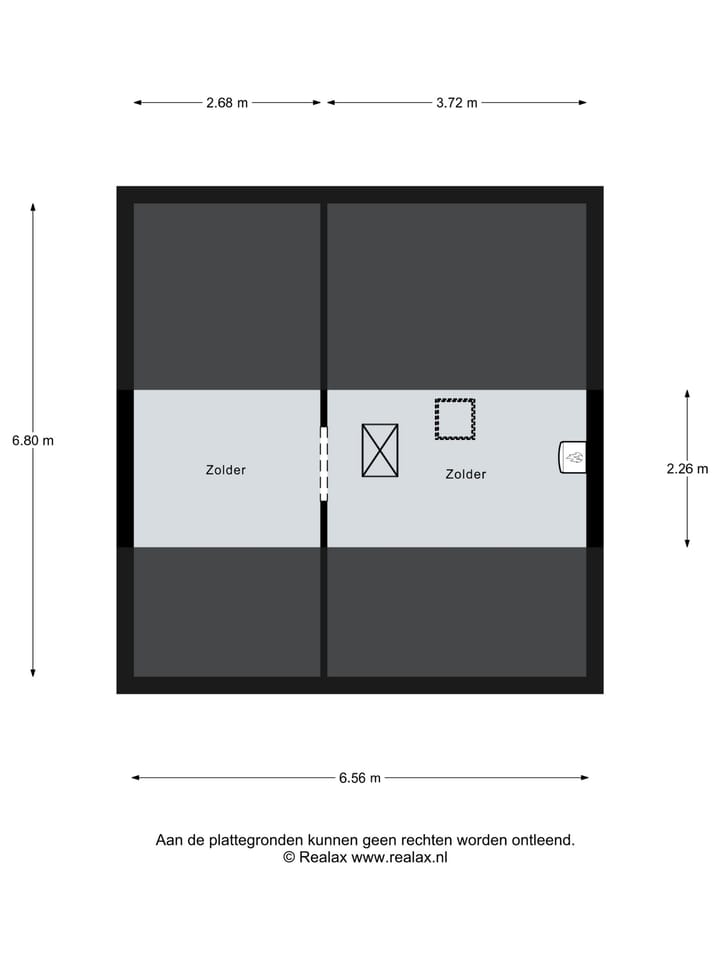 2.68 m

3.72 m

6.80 m

Zolder

Zolder

2.26 m

6.56 m

Aan de plattegronden kunnen geen rechten worden ontleend.
© Realax www.realax.nl